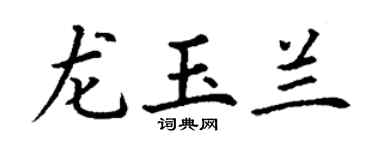 龙玉兰
词典网